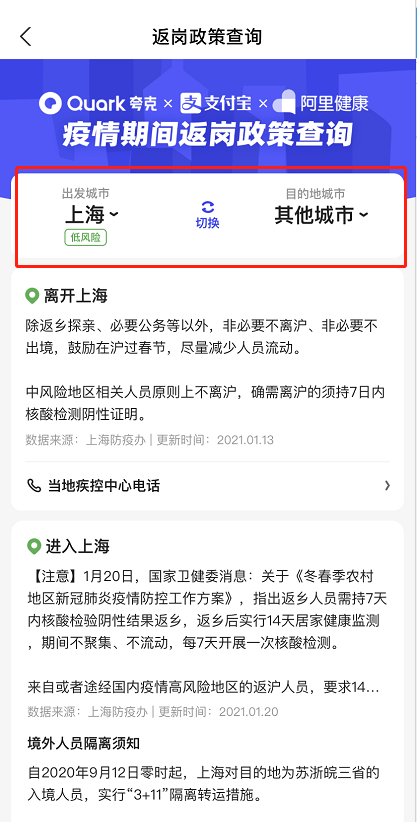 返岗政策查询

Quark 夸克 × 支付宝 × 阿里健康
疫情期间返岗政策查询

出发城市
上海
低风险

切换

目的地城市
其他城市

离开上海
除返乡探亲、必要公务等以外，非必要不离沪、非必要不出境，鼓励在沪过春节，尽量减少人员流动。

中风险地区相关人员原则上不离沪，确需离沪的须持7日内核酸检测阴性证明。

数据来源：上海防疫办 | 更新时间：2021.01.13

当地疾控中心电话

进入上海
【注意】1月20日，国家卫健委消息：关于《冬春季农村地区新冠肺炎疫情防控工作方案》，指出返乡人员需持7天内核酸检验阴性结果返乡，返乡后实行14天居家健康监测，期间不聚集、不流动，每7天开展一次核酸检测。

来自或者途经国内疫情高风险地区的返沪人员，要求14...

数据来源：上海防疫办 | 更新时间：2021.01.20

境外人员隔离须知
自2020年9月12日零时起，上海对目的地为苏浙皖三省的入境人员，实行“3+11”隔离转运措施。